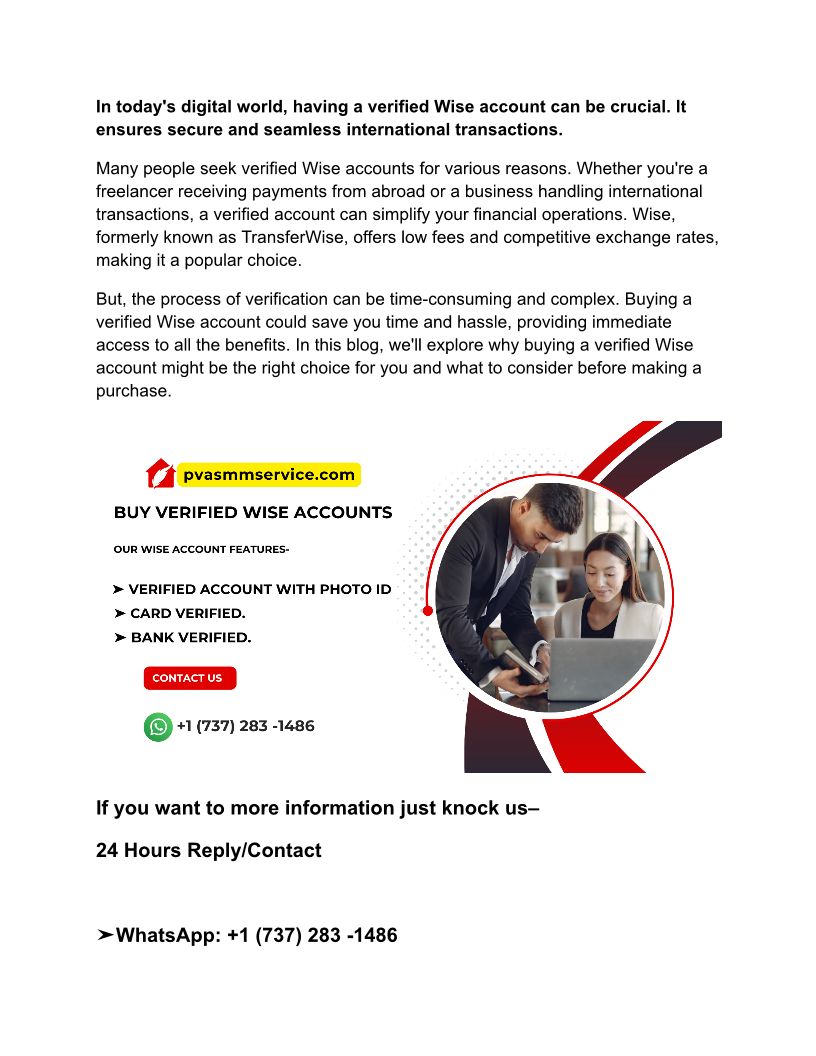 In today's digital world, having a verified Wise account can be crucial. It ensures secure and seamless international transactions.

Many people seek verified Wise accounts for various reasons. Whether you're a freelancer receiving payments from abroad or a business handling international transactions, a verified account can simplify your financial operations. Wise, formerly known as TransferWise, offers low fees and competitive exchange rates, making it a popular choice.

But, the process of verification can be time-consuming and complex. Buying a verified Wise account could save you time and hassle, providing immediate access to all the benefits. In this blog, we'll explore why buying a verified Wise account might be the right choice for you and what to consider before making a purchase.

pvasmmservice.com

BUY VERIFIED WISE ACCOUNTS

OUR WISE ACCOUNT FEATURES-

➤ VERIFIED ACCOUNT WITH PHOTO ID
➤ CARD VERIFIED.
➤ BANK VERIFIED.

CONTACT US

+1 (737) 283 -1486

If you want to more information just knock us–

24 Hours Reply/Contact

➤WhatsApp: +1 (737) 283 -1486